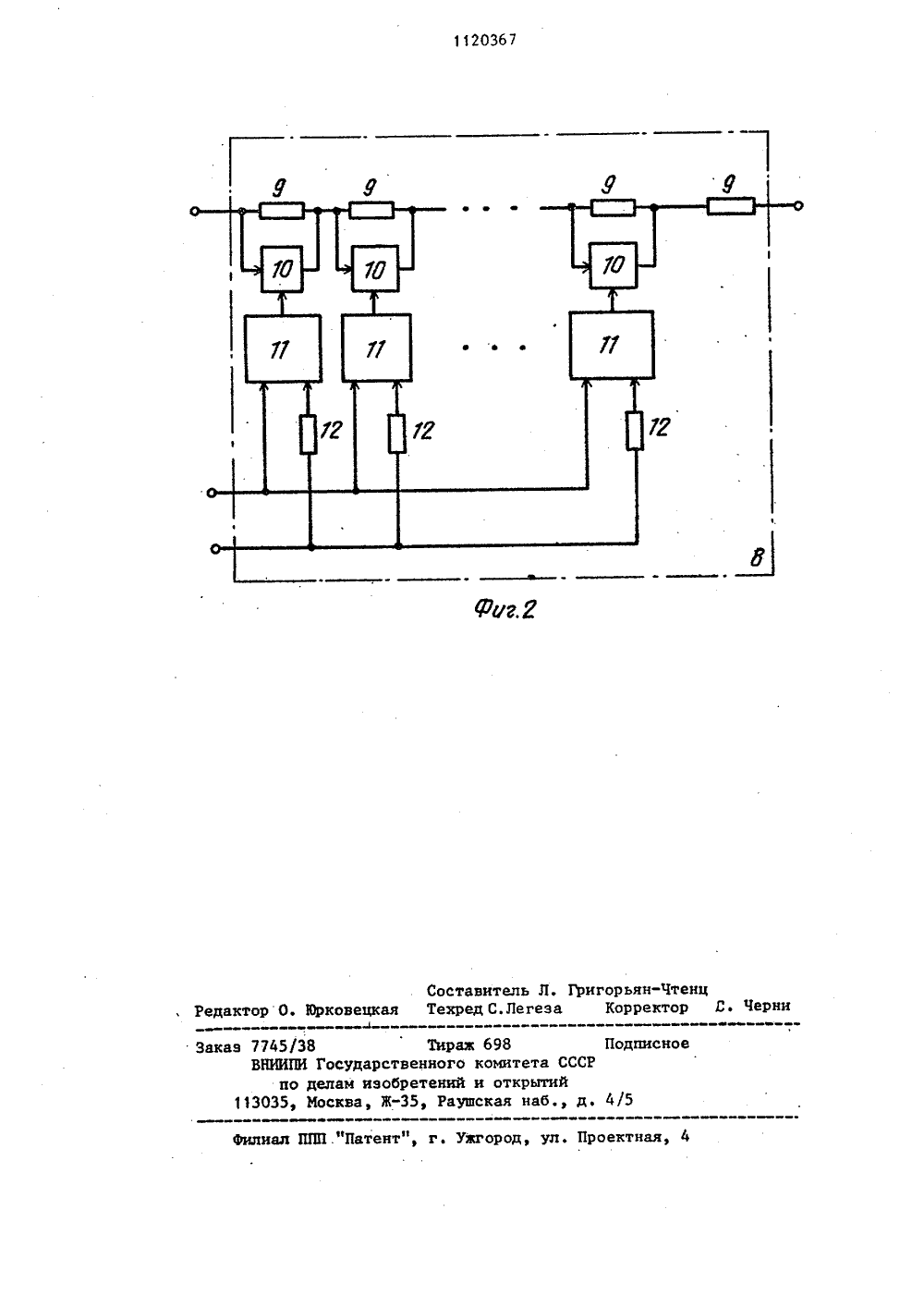 1120367

9
9
9
9
10
10
10
11
11
11
12
12
12
8

Фиг.2

Составитель Л. Григорьян-Чтенц
Редактор О. Юрковецкая Техред С.Легеза Корректор С. Черни

Заказ 7745/38 Тираж 698 Подписное
ВНИИПИ Государственного комитета СССР
по делам изобретений и открытий
113035, Москва, Ж-35, Раушская наб., д. 4/5

Филиал ППП "Патент", г. Ужгород, ул. Проектная, 4